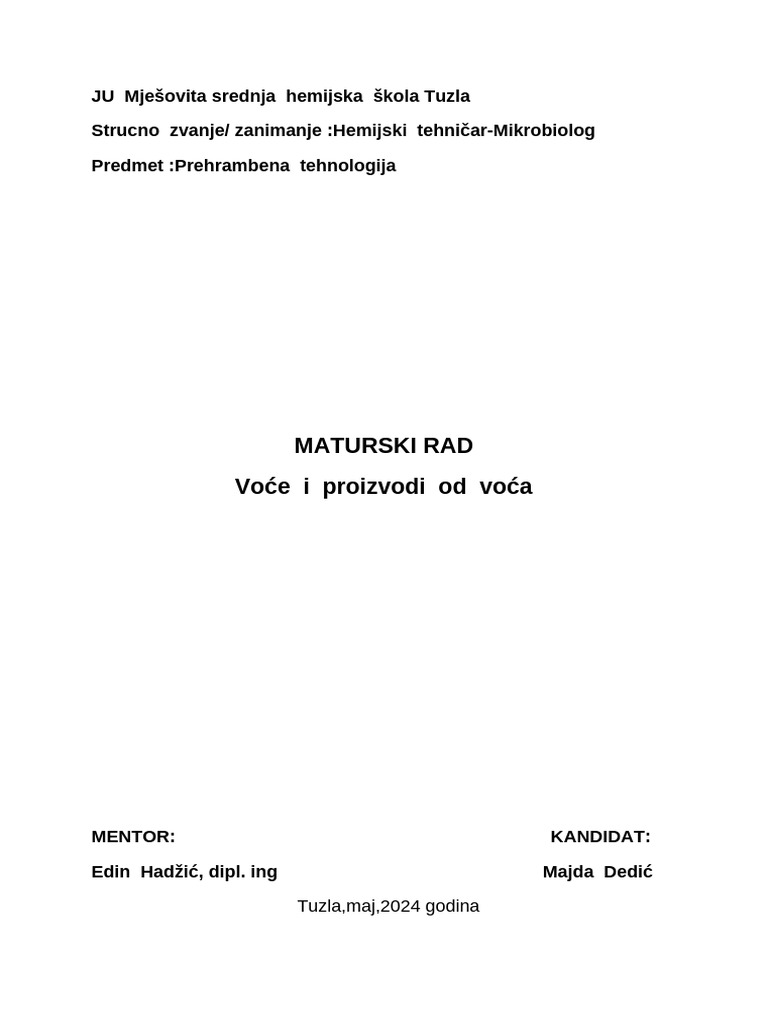 JU Mješovita srednja hemijska škola Tuzla

Strucno zvanje/ zanimanje :Hemijski tehničar-Mikrobiolog

Predmet :Prehrambena tehnologija

MATURSKI RAD

Voće i proizvodi od voća

MENTOR:

Edin Hadžić, dipl. ing

KANDIDAT:

Majda Dedić

Tuzla,maj,2024 godina